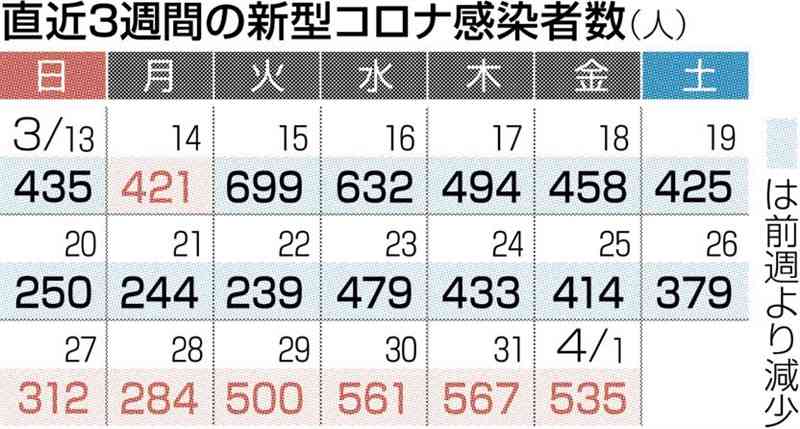 直近3週間の新型コロナ感染者数（人）

| 日 | 月 | 火 | 水 | 木 | 金 | 土 |
|---|---|---|---|---|---|---|
| 3/13 | 14 | 15 | 16 | 17 | 18 | 19 |
| 435 | 421 | 699 | 632 | 494 | 458 | 425 |
| 20 | 21 | 22 | 23 | 24 | 25 | 26 |
| 250 | 244 | 239 | 479 | 433 | 414 | 379 |
| 27 | 28 | 29 | 30 | 31 | 4/1 | |
| 312 | 284 | 500 | 561 | 567 | 535 | |

は前週より減少